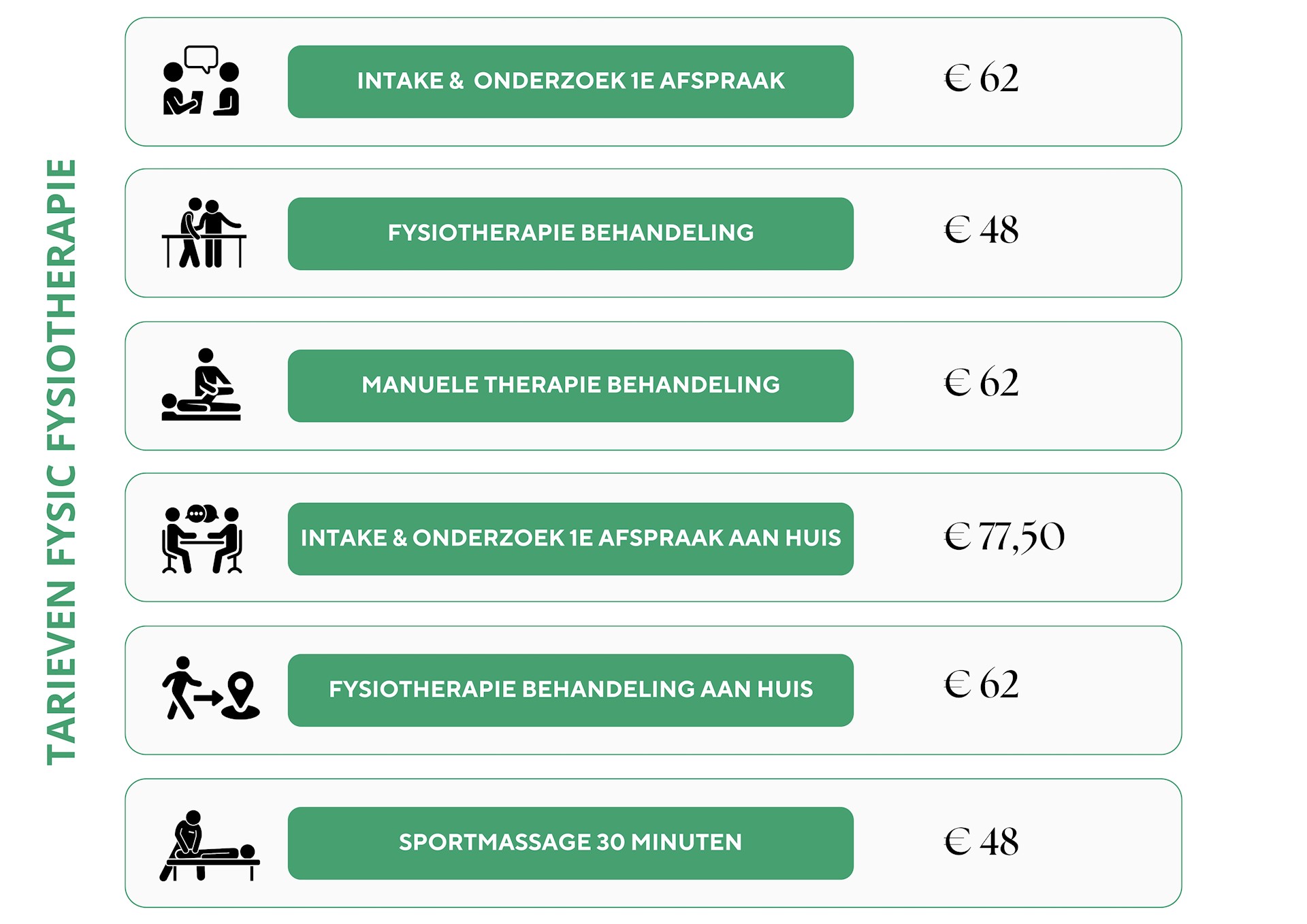 TARIEVEN FYSIC FYSIOTHERAPIE

INTAKE & ONDERZOEK 1E AFSPRAAK
€ 62

FYSIOTHERAPIE BEHANDELING
€ 48

MANUELE THERAPIE BEHANDELING
€ 62

INTAKE & ONDERZOEK 1E AFSPRAAK AAN HUIS
€ 77,50

FYSIOTHERAPIE BEHANDELING AAN HUIS
€ 62

SPORTMASSAGE 30 MINUTEN
€ 48